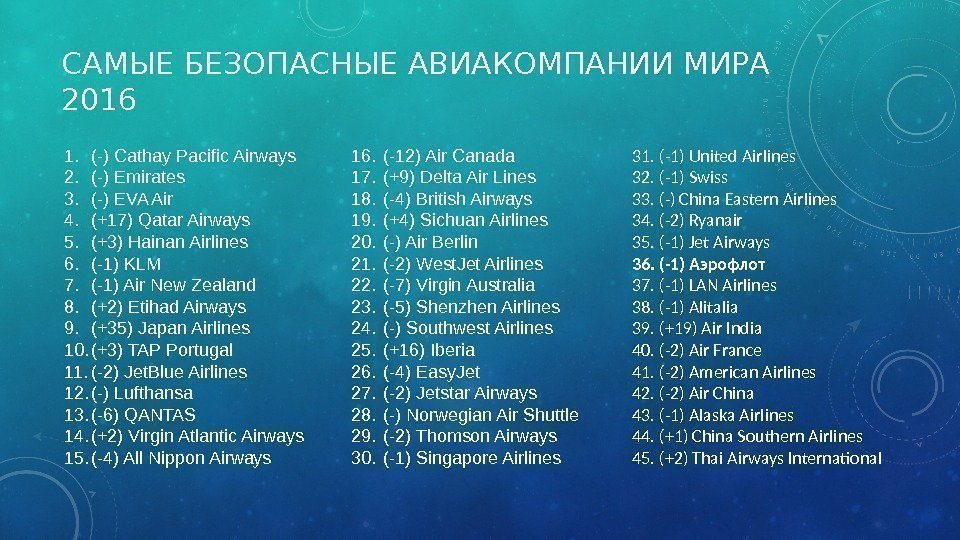 САМЫЕ БЕЗОПАСНЫЕ АВИАКОМПАНИИ МИРА 2016

1. (-) Cathay Pacific Airways
2. (-) Emirates
3. (-) EVA Air
4. (+17) Qatar Airways
5. (+3) Hainan Airlines
6. (-1) KLM
7. (-1) Air New Zealand
8. (+2) Etihad Airways
9. (+35) Japan Airlines
10. (+3) TAP Portugal
11. (-2) JetBlue Airlines
12. (-) Lufthansa
13. (-6) QANTAS
14. (+2) Virgin Atlantic Airways
15. (-4) All Nippon Airways

16. (-12) Air Canada
17. (+9) Delta Air Lines
18. (-4) British Airways
19. (+4) Sichuan Airlines
20. (-) Air Berlin
21. (-2) WestJet Airlines
22. (-7) Virgin Australia
23. (-5) Shenzhen Airlines
24. (-) Southwest Airlines
25. (+16) Iberia
26. (-4) EasyJet
27. (-2) Jetstar Airways
28. (-) Norwegian Air Shuttle
29. (-2) Thomson Airways
30. (-1) Singapore Airlines

31. (-1) United Airlines
32. (-1) Swiss
33. (-) China Eastern Airlines
34. (-2) Ryanair
35. (-1) Jet Airways
36. (-1) Аэрофлот
37. (-1) LAN Airlines
38. (-1) Alitalia
39. (+19) Air India
40. (-2) Air France
41. (-2) American Airlines
42. (-2) Air China
43. (-1) Alaska Airlines
44. (+1) China Southern Airlines
45. (+2) Thai Airways International